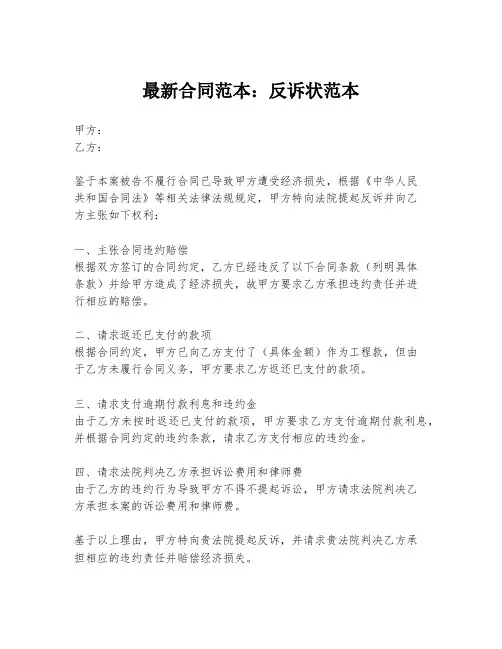 最新合同范本：反诉状范本

甲方：
乙方：

鉴于本案被告不履行合同已导致甲方遭受经济损失，根据《中华人民共和国合同法》等相关法律法规规定，甲方特向法院提起反诉并向乙方主张如下权利：

一、主张合同违约赔偿
根据双方签订的合同约定，乙方已经违反了以下合同条款（列明具体条款）并给甲方造成了经济损失，故甲方要求乙方承担违约责任并进行相应的赔偿。

二、请求返还已支付的款项
根据合同约定，甲方已向乙方支付了（具体金额）作为工程款，但由于乙方未履行合同义务，甲方要求乙方返还已支付的款项。

三、请求支付逾期付款利息和违约金
由于乙方未按时返还已支付的款项，甲方要求乙方支付逾期付款利息，并根据合同约定的违约条款，请求乙方支付相应的违约金。

四、请求法院判决乙方承担诉讼费用和律师费
由于乙方的违约行为导致甲方不得不提起诉讼，甲方请求法院判决乙方承担本案的诉讼费用和律师费。

基于以上理由，甲方特向贵法院提起反诉，并请求贵法院判决乙方承担相应的违约责任并赔偿经济损失。